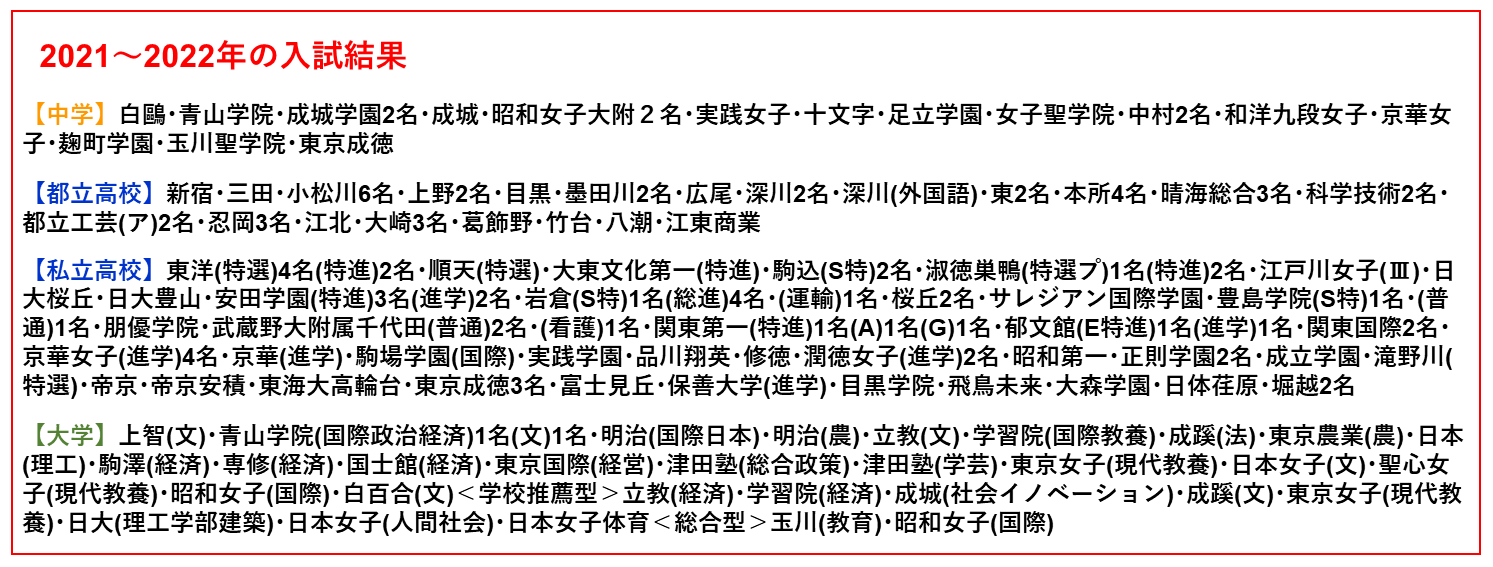 2021～2022年の入試結果

【中学】白鷗・青山学院・成城学園2名・成城・昭和女子大附２名・実践女子・十文字・足立学園・女子聖学院・中村2名・和洋九段女子・京華女子・麹町学園・玉川聖学院・東京成徳

【都立高校】新宿・三田・小松川6名・上野2名・目黒・墨田川2名・広尾・深川2名・深川(外国語)・東2名・本所4名・晴海総合3名・科学技術2名・都立工芸(ア)2名・忍岡3名・江北・大崎3名・葛飾野・竹台・八潮・江東商業

【私立高校】東洋(特選)4名(特進)2名・順天(特選)・大東文化第一(特進)・駒込(S特)2名・淑徳巣鴨(特選プ)1名(特進)2名・江戸川女子(Ⅲ)・日大桜丘・日大豊山・安田学園(特進)3名(進学)2名・岩倉(S特)1名(総進)4名・(運輸)1名・桜丘2名・サレジアン国際学園・豊島学院(S特)1名・(普通)1名・朋優学院・武蔵野大附属千代田(普通)2名・(看護)1名・関東第一(特進)1名(A)1名(G)1名・郁文館(E特進)1名(進学)1名・関東国際2名・京華女子(進学)4名・京華(進学)・駒場学園(国際)・実践学園・品川翔英・修徳・潤徳女子(進学)2名・昭和第一・正則学園2名・成立学園・滝野川(特選)・帝京・帝京安積・東海大高輪台・東京成徳3名・富士見丘・保善大学(進学)・目黒学院・飛鳥未来・大森学園・日体荏原・堀越2名

【大学】上智(文)・青山学院(国際政治経済)1名(文)1名・明治(国際日本)・明治(農)・立教(文)・学習院(国際教養)・成蹊(法)・東京農業(農)・日本(理工)・駒澤(経済)・専修(経済)・国士館(経済)・東京国際(経営)・津田塾(総合政策)・津田塾(学芸)・東京女子(現代教養)・日本女子(文)・聖心女子(現代教養)・昭和女子(国際)・白百合(文)＜学校推薦型＞立教(経済)・学習院(経済)・成城(社会イノベーション)・成蹊(文)・東京女子(現代教養)・日大(理工学部建築)・日本女子(人間社会)・日本女子体育＜総合型＞玉川(教育)・昭和女子(国際)